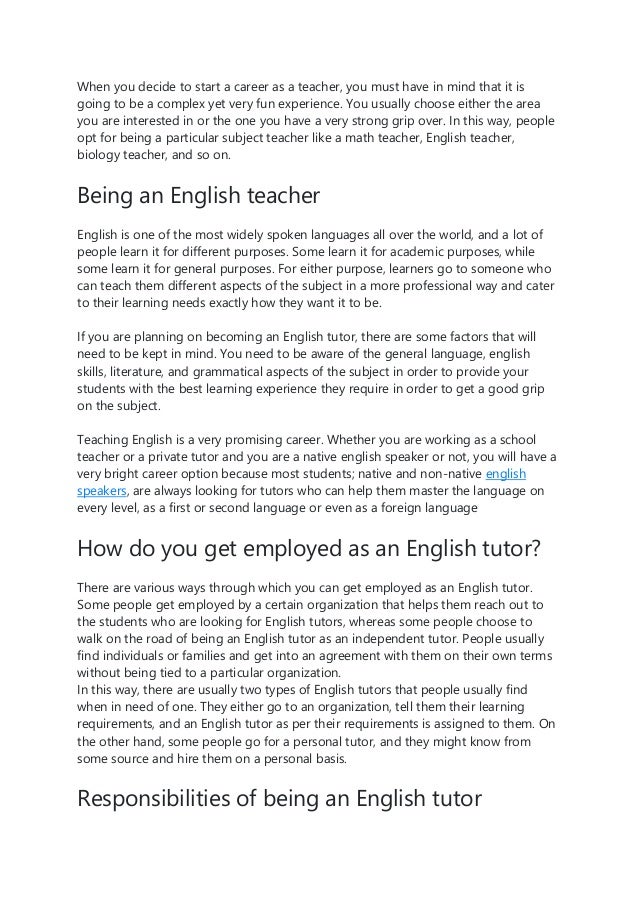 When you decide to start a career as a teacher, you must have in mind that it is going to be a complex yet very fun experience. You usually choose either the area you are interested in or the one you have a very strong grip over. In this way, people opt for being a particular subject teacher like a math teacher, English teacher, biology teacher, and so on.

Being an English teacher

English is one of the most widely spoken languages all over the world, and a lot of people learn it for different purposes. Some learn it for academic purposes, while some learn it for general purposes. For either purpose, learners go to someone who can teach them different aspects of the subject in a more professional way and cater to their learning needs exactly how they want it to be.

If you are planning on becoming an English tutor, there are some factors that will need to be kept in mind. You need to be aware of the general language, english skills, literature, and grammatical aspects of the subject in order to provide your students with the best learning experience they require in order to get a good grip on the subject.

Teaching English is a very promising career. Whether you are working as a school teacher or a private tutor and you are a native english speaker or not, you will have a very bright career option because most students; native and non-native english speakers, are always looking for tutors who can help them master the language on every level, as a first or second language or even as a foreign language

How do you get employed as an English tutor?

There are various ways through which you can get employed as an English tutor. Some people get employed by a certain organization that helps them reach out to the students who are looking for English tutors, whereas some people choose to walk on the road of being an English tutor as an independent tutor. People usually find individuals or families and get into an agreement with them on their own terms without being tied to a particular organization.
In this way, there are usually two types of English tutors that people usually find when in need of one. They either go to an organization, tell them their learning requirements, and an English tutor as per their requirements is assigned to them. On the other hand, some people go for a personal tutor, and they might know from some source and hire them on a personal basis.

Responsibilities of being an English tutor